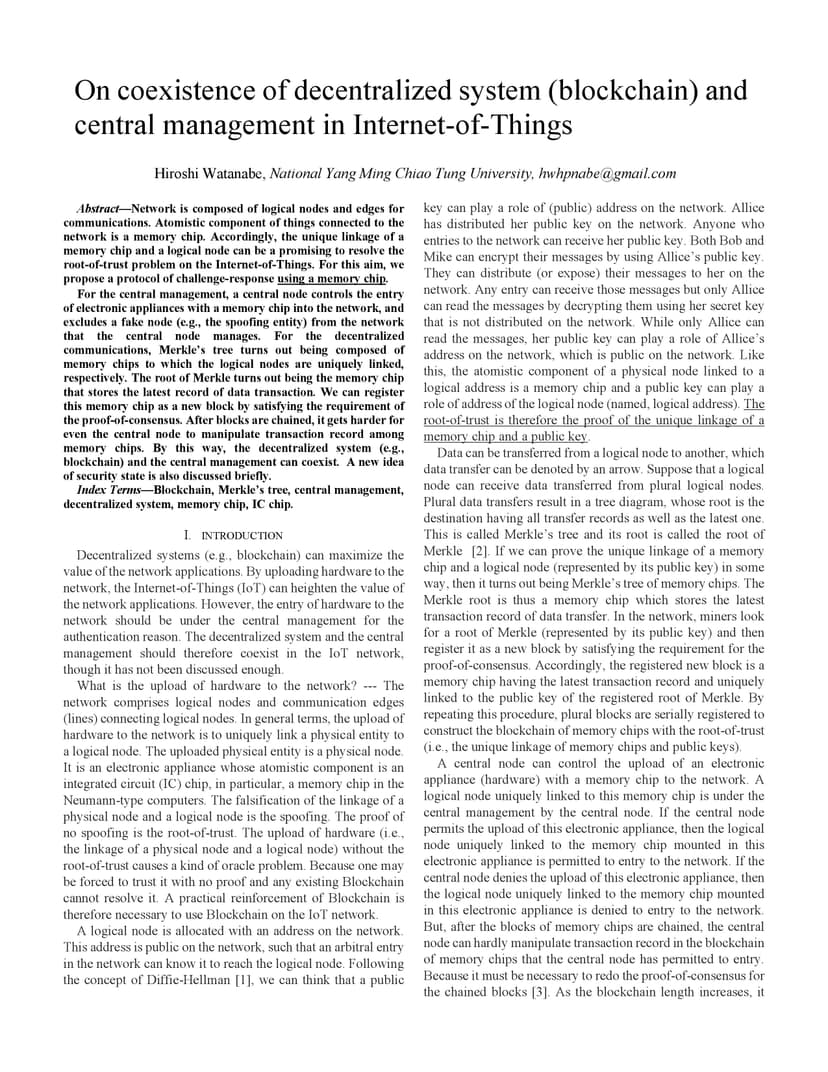 On coexistence of decentralized system (blockchain) and central management in Internet-of-Things

Hiroshi Watanabe, National Yang Ming Chiao Tung University, hwhpnabe@gmail.com

Abstract—Network is composed of logical nodes and edges for communications. Atomistic component of things connected to the network is a memory chip. Accordingly, the unique linkage of a memory chip and a logical node can be a promising to resolve the root-of-trust problem on the Internet-of-Things. For this aim, we propose a protocol of challenge-response using a memory chip.

For the central management, a central node controls the entry of electronic appliances with a memory chip into the network, and excludes a fake node (e.g., the spoofing entity) from the network that the central node manages. For the decentralized communications, Merkle's tree turns out being composed of memory chips to which the logical nodes are uniquely linked, respectively. The root of Merkle turns out being the memory chip that stores the latest record of data transaction. We can register this memory chip as a new block by satisfying the requirement of the proof-of-consensus. After blocks are chained, it gets harder for even the central node to manipulate transaction record among memory chips. By this way, the decentralized system (e.g., blockchain) and the central management can coexist. A new idea of security state is also discussed briefly.

Index Terms—Blockchain, Merkle's tree, central management, decentralized system, memory chip, IC chip.

I. INTRODUCTION

Decentralized systems (e.g., blockchain) can maximize the value of the network applications. By uploading hardware to the network, the Internet-of-Things (IoT) can heighten the value of the network applications. However, the entry of hardware to the network should be under the central management for the authentication reason. The decentralized system and the central management should therefore coexist in the IoT network, though it has not been discussed enough.

What is the upload of hardware to the network? --- The network comprises logical nodes and communication edges (lines) connecting logical nodes. In general terms, the upload of hardware to the network is to uniquely link a physical entity to a logical node. The uploaded physical entity is a physical node. It is an electronic appliance whose atomistic component is an integrated circuit (IC) chip, in particular, a memory chip in the Neumann-type computers. The falsification of the linkage of a physical node and a logical node is the spoofing. The proof of no spoofing is the root-of-trust. The upload of hardware (i.e., the linkage of a physical node and a logical node) without the root-of-trust causes a kind of oracle problem. Because one may be forced to trust it with no proof and any existing Blockchain cannot resolve it. A practical reinforcement of Blockchain is therefore necessary to use Blockchain on the IoT network.

A logical node is allocated with an address on the network. This address is public on the network, such that an arbitral entry in the network can know it to reach the logical node. Following the concept of Diffie-Hellman [1], we can think that a public key can play a role of (public) address on the network. Allice has distributed her public key on the network. Anyone who entries to the network can receive her public key. Both Bob and Mike can encrypt their messages by using Allice's public key. They can distribute (or expose) their messages to her on the network. Any entry can receive those messages but only Allice can read the messages by decrypting them using her secret key that is not distributed on the network. While only Allice can read the messages, her public key can play a role of Allice's address on the network, which is public on the network. Like this, the atomistic component of a physical node linked to a logical address is a memory chip and a public key can play a role of address of the logical node (named, logical address). The root-of-trust is therefore the proof of the unique linkage of a memory chip and a public key.

Data can be transferred from a logical node to another, which data transfer can be denoted by an arrow. Suppose that a logical node can receive data transferred from plural logical nodes. Plural data transfers result in a tree diagram, whose root is the destination having all transfer records as well as the latest one. This is called Merkle's tree and its root is called the root of Merkle [2]. If we can prove the unique linkage of a memory chip and a logical node (represented by its public key) in some way, then it turns out being Merkle's tree of memory chips. The Merkle root is thus a memory chip which stores the latest transaction record of data transfer. In the network, miners look for a root of Merkle (represented by its public key) and then register it as a new block by satisfying the requirement for the proof-of-consensus. Accordingly, the registered new block is a memory chip having the latest transaction record and uniquely linked to the public key of the registered root of Merkle. By repeating this procedure, plural blocks are serially registered to construct the blockchain of memory chips with the root-of-trust (i.e., the unique linkage of memory chips and public keys).

A central node can control the upload of an electronic appliance (hardware) with a memory chip to the network. A logical node uniquely linked to this memory chip is under the central management by the central node. If the central node permits the upload of this electronic appliance, then the logical node uniquely linked to the memory chip mounted in this electronic appliance is permitted to entry to the network. If the central node denies the upload of this electronic appliance, then the logical node uniquely linked to the memory chip mounted in this electronic appliance is denied to entry to the network. But, after the blocks of memory chips are chained, the central node can hardly manipulate transaction record in the blockchain of memory chips that the central node has permitted to entry. Because it must be necessary to redo the proof-of-consensus for the chained blocks [3]. As the blockchain length increases, it